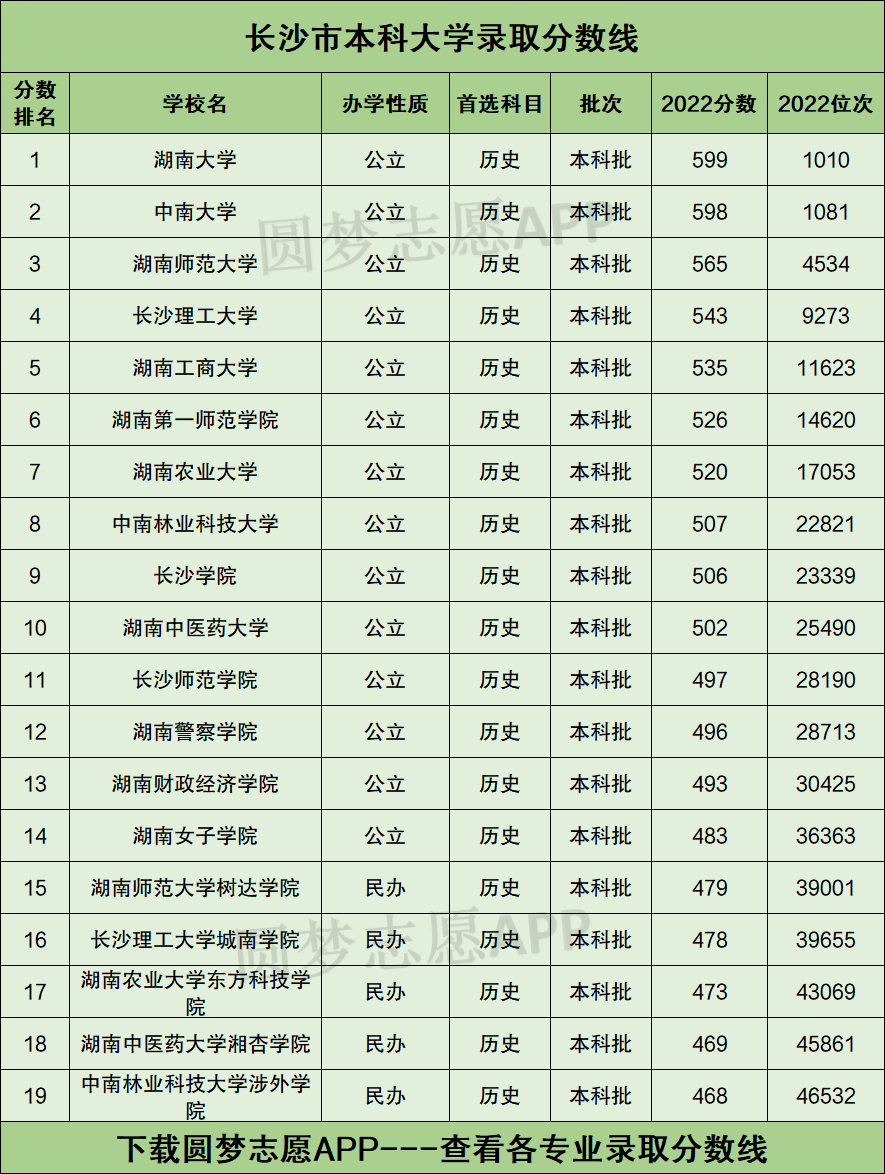 长沙市本科大学录取分数线

| 分数排名 | 学校名 | 办学性质 | 首选科目 | 批次 | 2022分数 | 2022位次 |
|---|---|---|---|---|---|---|
| 1 | 湖南大学 | 公立 | 历史 | 本科批 | 599 | 1010 |
| 2 | 中南大学 | 公立 | 历史 | 本科批 | 598 | 1081 |
| 3 | 湖南师范大学 | 公立 | 历史 | 本科批 | 565 | 4534 |
| 4 | 长沙理工大学 | 公立 | 历史 | 本科批 | 543 | 9273 |
| 5 | 湖南工商大学 | 公立 | 历史 | 本科批 | 535 | 11623 |
| 6 | 湖南第一师范学院 | 公立 | 历史 | 本科批 | 526 | 14620 |
| 7 | 湖南农业大学 | 公立 | 历史 | 本科批 | 520 | 17053 |
| 8 | 中南林业科技大学 | 公立 | 历史 | 本科批 | 507 | 22821 |
| 9 | 长沙学院 | 公立 | 历史 | 本科批 | 506 | 23339 |
| 10 | 湖南中医药大学 | 公立 | 历史 | 本科批 | 502 | 25490 |
| 11 | 长沙师范学院 | 公立 | 历史 | 本科批 | 497 | 28190 |
| 12 | 湖南警察学院 | 公立 | 历史 | 本科批 | 496 | 28713 |
| 13 | 湖南财政经济学院 | 公立 | 历史 | 本科批 | 493 | 30425 |
| 14 | 湖南女子学院 | 公立 | 历史 | 本科批 | 483 | 36363 |
| 15 | 湖南师范大学树达学院 | 民办 | 历史 | 本科批 | 479 | 39001 |
| 16 | 长沙理工大学城南学院 | 民办 | 历史 | 本科批 | 478 | 39655 |
| 17 | 湖南农业大学东方科技学院 | 民办 | 历史 | 本科批 | 473 | 43069 |
| 18 | 湖南中医药大学湘杏学院 | 民办 | 历史 | 本科批 | 469 | 45861 |
| 19 | 中南林业科技大学涉外学院 | 民办 | 历史 | 本科批 | 468 | 46532 |

下载圆梦志愿APP---查看各专业录取分数线

圆梦志愿APP